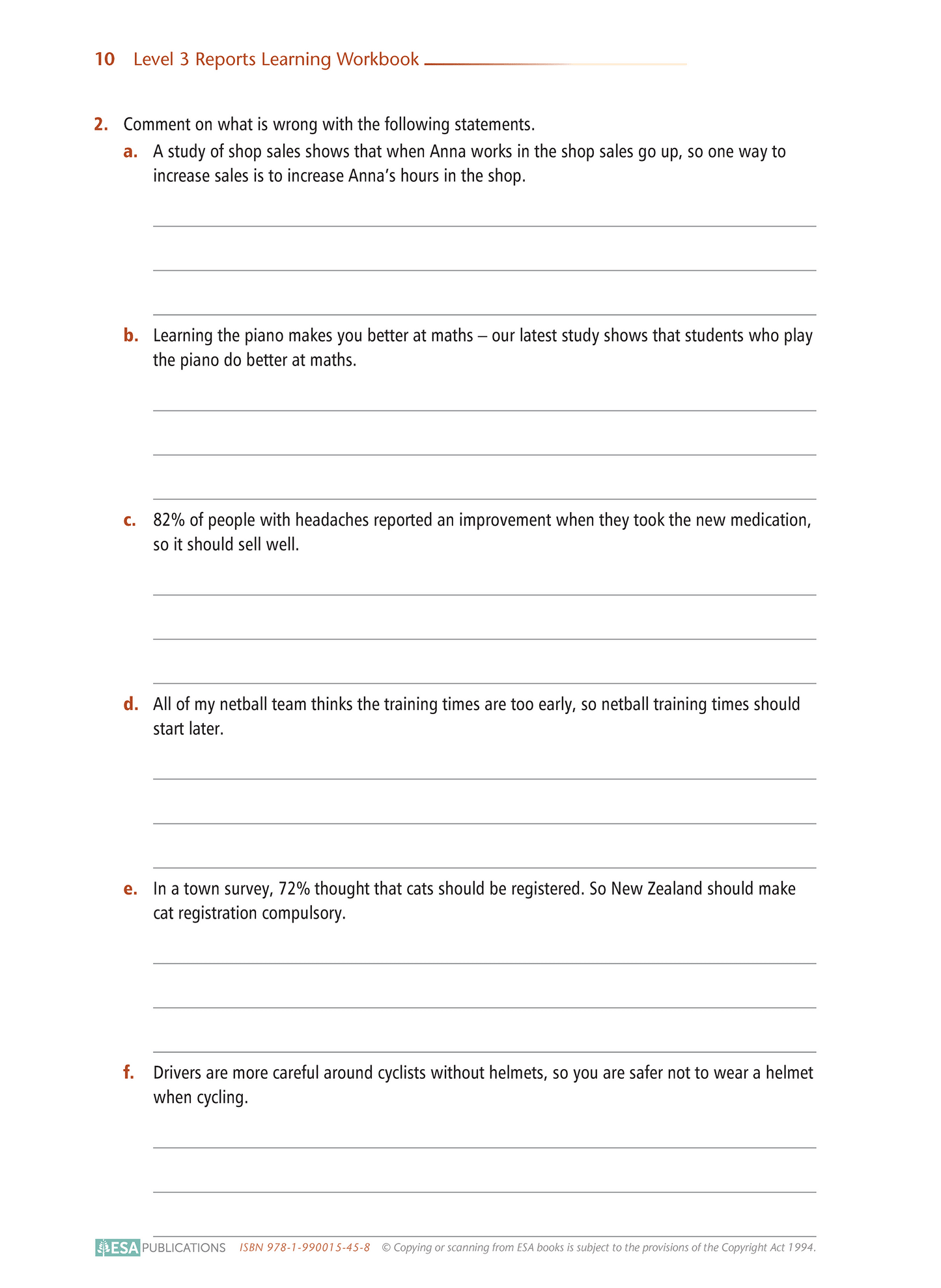 10 Level 3 Reports Learning Workbook

2. Comment on what is wrong with the following statements.

a. A study of shop sales shows that when Anna works in the shop sales go up, so one way to increase sales is to increase Anna's hours in the shop.

b. Learning the piano makes you better at maths – our latest study shows that students who play the piano do better at maths.

c. 82% of people with headaches reported an improvement when they took the new medication, so it should sell well.

d. All of my netball team thinks the training times are too early, so netball training times should start later.

e. In a town survey, 72% thought that cats should be registered. So New Zealand should make cat registration compulsory.

f. Drivers are more careful around cyclists without helmets, so you are safer not to wear a helmet when cycling.

ESA PUBLICATIONS ISBN 978-1-990015-45-8 © Copying or scanning from ESA books is subject to the provisions of the Copyright Act 1994.